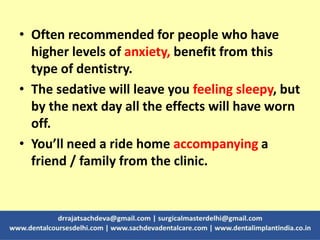 • Often recommended for people who have higher levels of anxiety, benefit from this type of dentistry.

• The sedative will leave you feeling sleepy, but by the next day all the effects will have worn off.

• You'll need a ride home accompanying a friend / family from the clinic.

drrajatsachdeva@gmail.com | surgicalmasterdelhi@gmail.com
www.dentalcoursesdelhi.com | www.sachdevadentalcare.com | www.dentalimplantindia.co.in